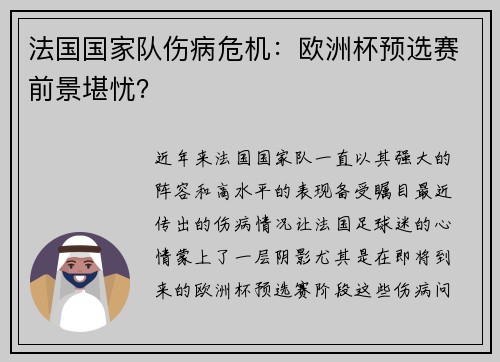 法国国家队伤病危机：欧洲杯预选赛前景堪忧?

近年来法国国家队一直以其强大的阵容和高水平的表现备受瞩目最近传出的伤病情况让法国足球迷的心情蒙上了一层阴影尤其是在即将到来的欧洲杯预选赛阶段这些伤病问